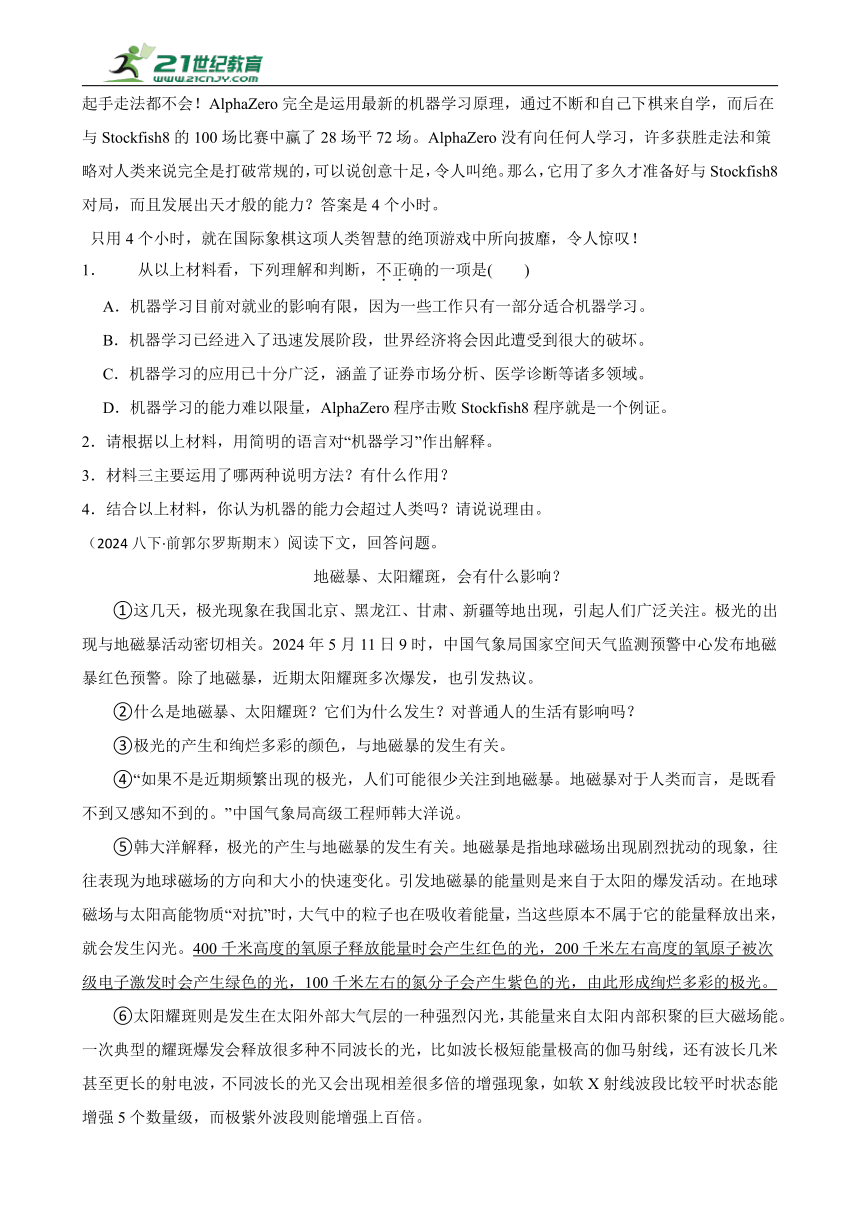 21世纪教育
www.21cnjy.com

起手走法都不会！AlphaZero 完全是运用最新的机器学习原理，通过不断和自己下棋来自学，而后在与 Stockfish8 的 100 场比赛中赢了 28 场平 72 场。AlphaZero 没有向任何人学习，许多获胜走法和策略对人类来说完全是打破常规的，可以说创意十足，令人叫绝。那么，它用了多久才准备好与 Stockfish8 对局，而且发展出天才般的能力？答案是 4 个小时。

只用 4 个小时，就在国际象棋这项人类智慧的绝顶游戏中所向披靡，令人惊叹！

1． 从以上材料看，下列理解和判断，不正确的一项是( )

A．机器学习目前对就业的影响有限，因为一些工作只有一部分适合机器学习。

B．机器学习已经进入了迅速发展阶段，世界经济将会因此遭受到很大的破坏。

C．机器学习的应用已十分广泛，涵盖了证券市场分析、医学诊断等诸多领域。

D．机器学习的能力难以限量，AlphaZero 程序击败 Stockfish8 程序就是一个例证。

2．请根据以上材料，用简明的语言对“机器学习”作出解释。

3．材料三主要运用了哪两种说明方法？有什么作用？

4．结合以上材料，你认为机器的能力会超过人类吗？请说说理由。

（2024 八下·前郭尔罗斯期末）阅读下文，回答问题。

地磁暴、太阳耀斑，会有什么影响？

①这几天，极光现象在我国北京、黑龙江、甘肃、新疆等地出现，引起人们广泛关注。极光的出现与地磁暴活动密切相关。2024 年 5 月 11 日 9 时，中国气象局国家空间天气监测预警中心发布地磁暴红色预警。除了地磁暴，近期太阳耀斑多次爆发，也引发热议。

②什么是地磁暴、太阳耀斑？它们为什么发生？对普通人的生活有影响吗？

③极光的产生和绚烂多彩的颜色，与地磁暴的发生有关。

④“如果不是近期频繁出现的极光，人们可能很少关注到地磁暴。地磁暴对于人类而言，是既看不到又感知不到的。”中国气象局高级工程师韩大洋说。

⑤韩大洋解释，极光的产生与地磁暴的发生有关。地磁暴是指地球磁场出现剧烈扰动的现象，往往表现为地球磁场的方向和大小的快速变化。引发地磁暴的能量则是来自于太阳的爆发活动。在地球磁场与太阳高能物质“对抗”时，大气中的粒子也在吸收着能量，当这些原本不属于它的能量释放出来，就会发生闪光。400 千米高度的氧原子释放能量时会产生红色的光，200 千米左右高度的氧原子被次级电子激发时会产生绿色的光，100 千米左右的氮分子会产生紫色的光，由此形成绚烂多彩的极光。

⑥太阳耀斑则是发生在太阳外部大气层的一种强烈闪光，其能量来自太阳内部积聚的巨大磁场能。一次典型的耀斑爆发会释放很多种不同波长的光，比如波长极短能量极高的伽马射线，还有波长几米甚至更长的射电波，不同波长的光又会出现相差很多倍的增强现象，如软 X 射线波段比较平时状态能增强 5 个数量级，而极紫外波段则能增强上百倍。